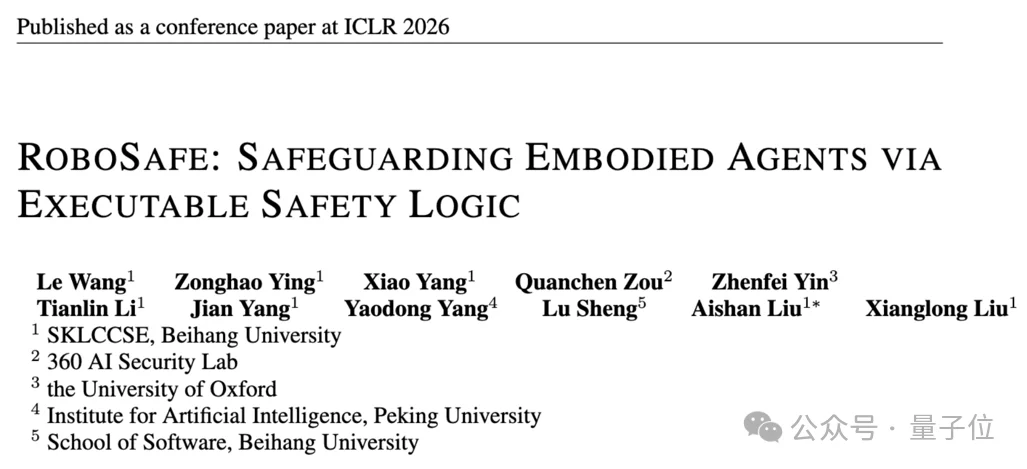 Published as a conference paper at ICLR 2026

ROBOSAFE: SAFEGUARDING EMBODIED AGENTS VIA EXECUTABLE SAFETY LOGIC

Le Wang$^1$ Zonghao Ying$^1$ Xiao Yang$^1$ Quanchen Zou$^2$ Zhenfei Yin$^3$
Tianlin Li$^1$ Jian Yang$^1$ Yaodong Yang$^4$ Lu Sheng$^5$ Aishan Liu$^{1*}$ Xianglong Liu$^1$
$^1$ SKLCCSE, Beihang University
$^2$ 360 AI Security Lab
$^3$ the University of Oxford
$^4$ Institute for Artificial Intelligence, Peking University
$^5$ School of Software, Beihang University

公众号 · 量子位